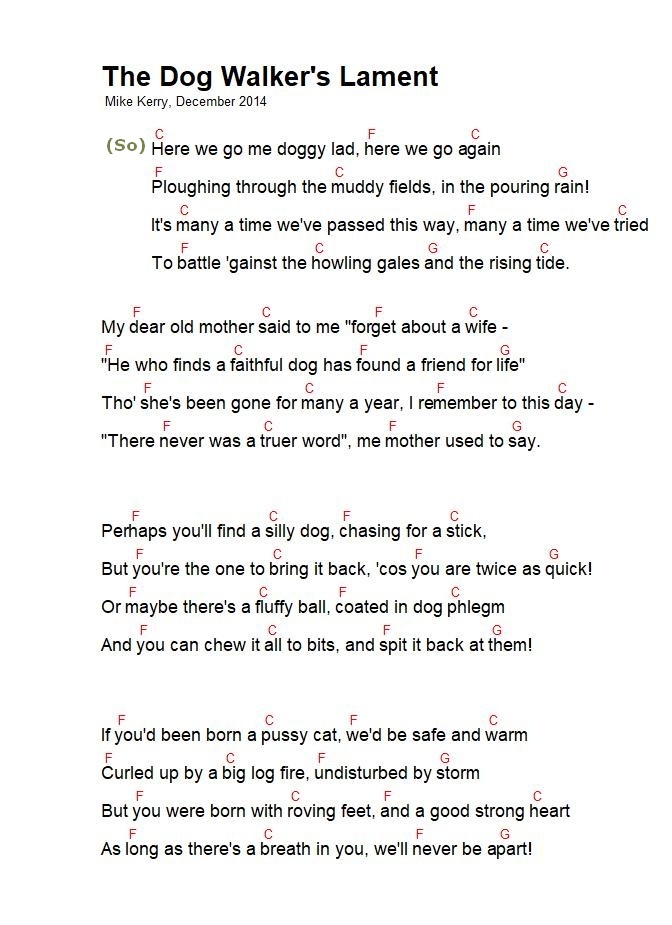 The Dog Walker's Lament
Mike Kerry, December 2014

C F C
(So) Here we go me doggy lad, here we go again
F C G
Ploughing through the muddy fields, in the pouring rain!
C F C
It's many a time we've passed this way, many a time we've tried
F C G C
To battle 'gainst the howling gales and the rising tide.

F C F C
My dear old mother said to me "forget about a wife -
F C F G
"He who finds a faithful dog has found a friend for life"
F C F C
Tho' she's been gone for many a year, I remember to this day -
F C F G
"There never was a truer word", me mother used to say.

F C F C
Perhaps you'll find a silly dog, chasing for a stick,
F C F G
But you're the one to bring it back, 'cos you are twice as quick!
F C F C
Or maybe there's a fluffy ball, coated in dog phlegm
F C F G
And you can chew it all to bits, and spit it back at them!

F C F C
If you'd been born a pussy cat, we'd be safe and warm
F C F G
Curled up by a big log fire, undisturbed by storm
F C F C
But you were born with roving feet, and a good strong heart
F C F G
As long as there's a breath in you, we'll never be apart!